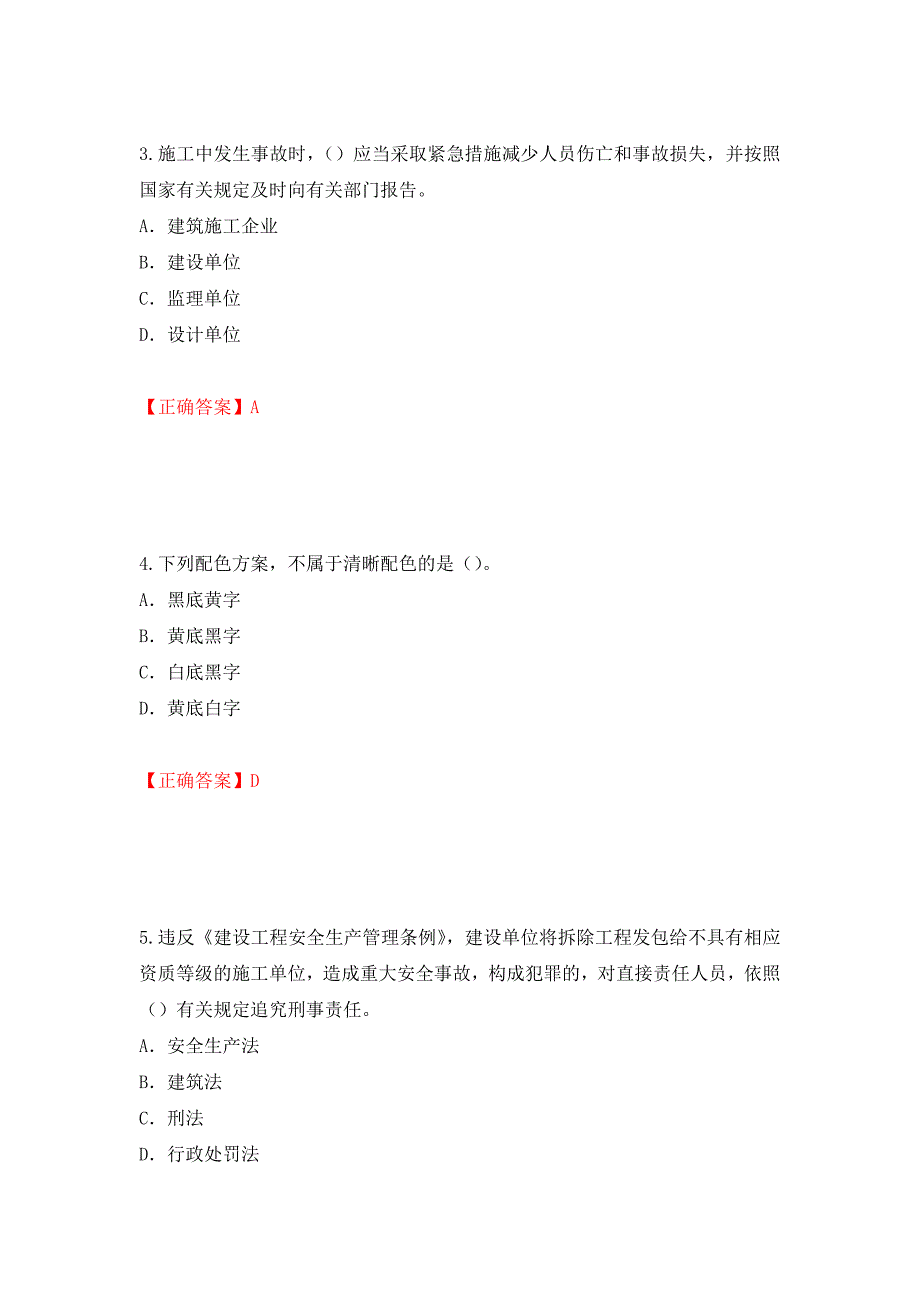 3.施工中发生事故时，()应当采取紧急措施减少人员伤亡和事故损失，并按照国家有关规定及时向有关部门报告。
A. 建筑施工企业
B. 建设单位
C. 监理单位
D. 设计单位

【正确答案】A

4.下列配色方案，不属于清晰配色的是()。
A. 黑底黄字
B. 黄底黑字
C. 白底黑字
D. 黄底白字

【正确答案】D

5.违反《建设工程安全生产管理条例》，建设单位将拆除工程发包给不具有相应资质等级的施工单位，造成重大安全事故，构成犯罪的，对直接责任人员，依照()有关规定追究刑事责任。
A. 安全生产法
B. 建筑法
C. 刑法
D. 行政处罚法